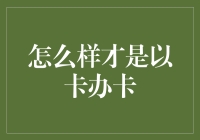 怎么样才是以卡办卡